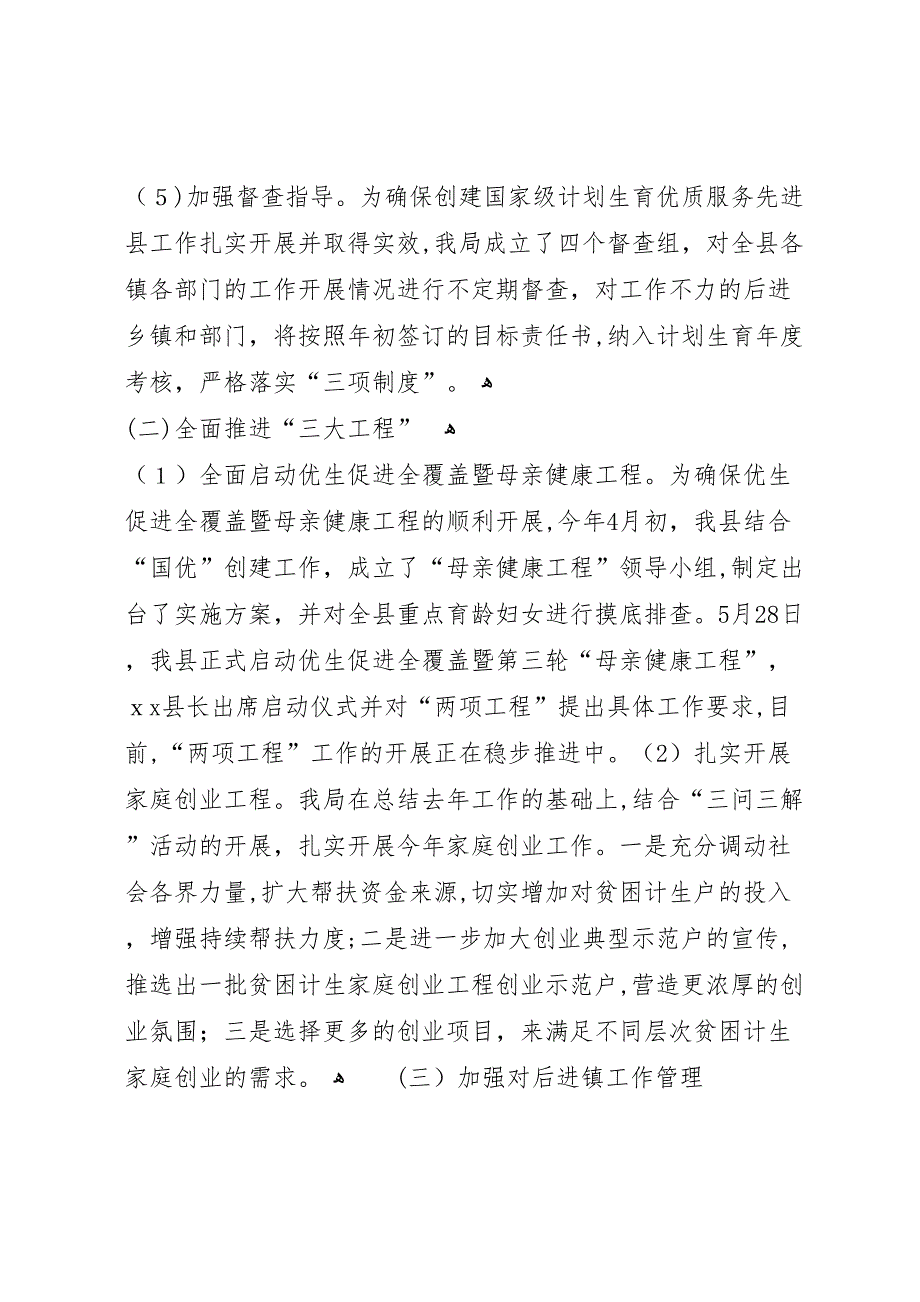 （5）加强督查指导。为确保创建国家级计划生育优质服务先进县工作扎实开展并取得实效，我局成立了四个督查组，对全县各镇各部门的工作开展情况进行不定期督查，对工作不力的后进乡镇和部门，将按照年初签订的目标责任书，纳入计划生育年度考核，严格落实“三项制度”。

(二)全面推进“三大工程”

（1）全面启动优生促进全覆盖暨母亲健康工程。为确保优生促进全覆盖暨母亲健康工程的顺利开展，今年4月初，我县结合“国优”创建工作，成立了“母亲健康工程”领导小组，制定出台了实施方案，并对全县重点育龄妇女进行摸底排查。5月28日，我县正式启动优生促进全覆盖暨第三轮“母亲健康工程”，xx县长出席启动仪式并对“两项工程”提出具体工作要求，目前，“两项工程”工作的开展正在稳步推进中。（2）扎实开展家庭创业工程。我局在总结去年工作的基础上，结合“三问三解”活动的开展，扎实开展今年家庭创业工作。一是充分调动社会各界力量，扩大帮扶资金来源，切实增加对贫困计生户的投入，增强持续帮扶力度；二是进一步加大创业典型示范户的宣传，推选出一批贫困计生家庭创业工程创业示范户，营造更浓厚的创业氛围；三是选择更多的创业项目，来满足不同层次贫困计生家庭创业的需求。

（三）加强对后进镇工作管理